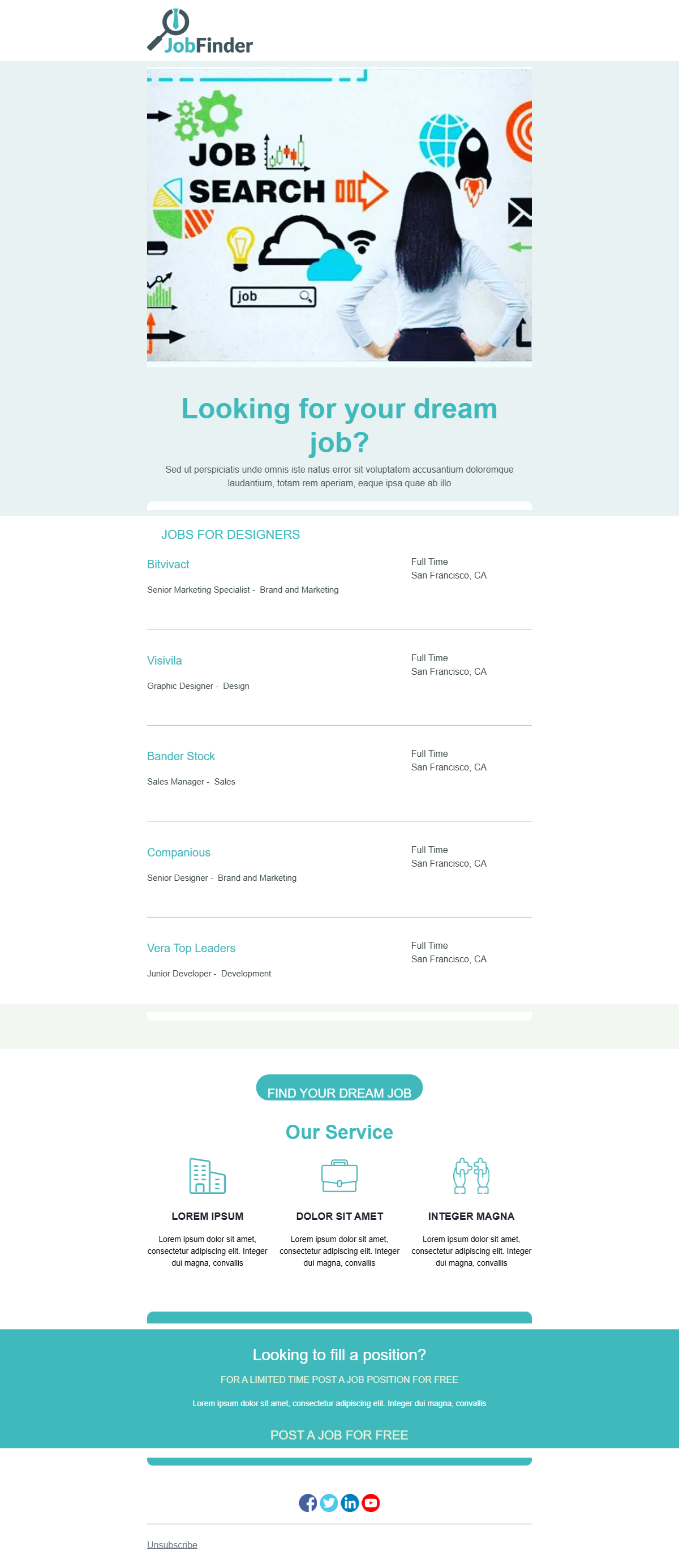 JobFinder

JOB SEARCH

job

Looking for your dream job?

Sed ut perspiciatis unde omnis iste natus error sit voluptatem accusantium doloremque laudantium, totam rem aperiam, eaque ipsa quae ab illo

JOBS FOR DESIGNERS

Bitvivact
Senior Marketing Specialist - Brand and Marketing
Full Time
San Francisco, CA

Visivila
Graphic Designer - Design
Full Time
San Francisco, CA

Bander Stock
Sales Manager - Sales
Full Time
San Francisco, CA

Companious
Senior Designer - Brand and Marketing
Full Time
San Francisco, CA

Vera Top Leaders
Junior Developer - Development
Full Time
San Francisco, CA

FIND YOUR DREAM JOB

Our Service

LOREM IPSUM
Lorem ipsum dolor sit amet, consectetur adipiscing elit. Integer dui magna, convallis

DOLOR SIT AMET
Lorem ipsum dolor sit amet, consectetur adipiscing elit. Integer dui magna, convallis

INTEGER MAGNA
Lorem ipsum dolor sit amet, consectetur adipiscing elit. Integer dui magna, convallis

Looking to fill a position?

FOR A LIMITED TIME POST A JOB POSITION FOR FREE

Lorem ipsum dolor sit amet, consectetur adipiscing elit. Integer dui magna, convallis

POST A JOB FOR FREE

Unsubscribe